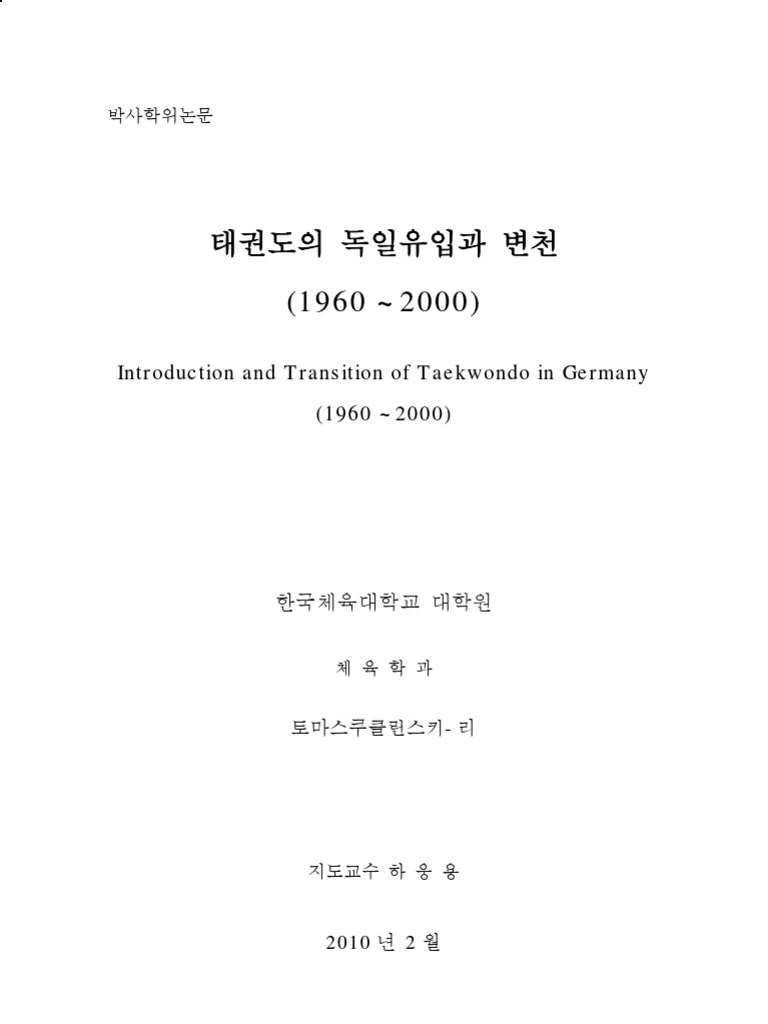 박사학위논문

태권도의 독일유입과 변천

(1960 ~ 2000)

Introduction and Transition of Taekwondo in Germany

(1960 ~ 2000)

한국체육대학교 대학원

체 육 학 과

토마스쿠클린스키- 리

지도교수 하 웅 용

2010 년 2 월